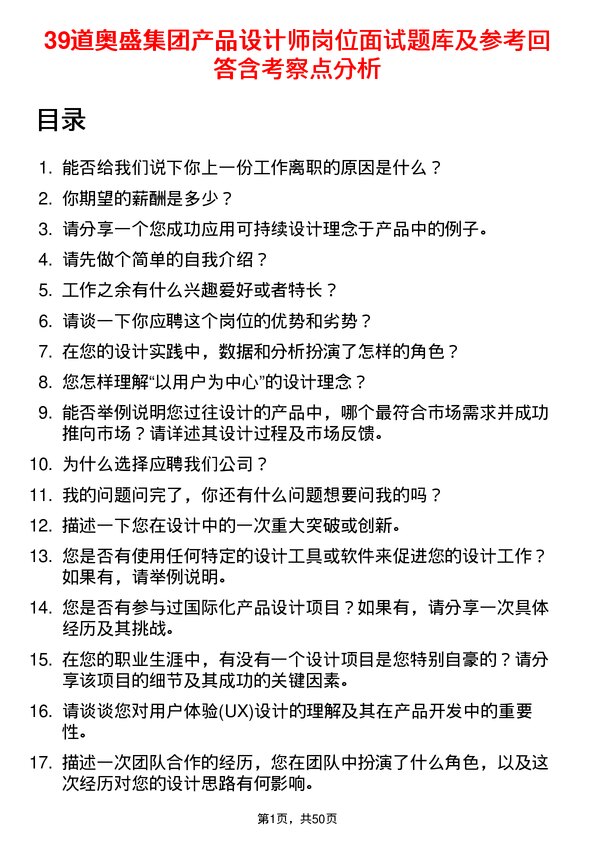 39道奥盛集团产品设计师岗位面试题库及参考回答含考察点分析

目录

1. 能否给我们说下你上一份工作离职的原因是什么？
2. 你期望的薪酬是多少？
3. 请分享一个您成功应用可持续设计理念于产品中的例子。
4. 请先做个简单的自我介绍？
5. 工作之余有什么兴趣爱好或者特长？
6. 请谈一下你应聘这个岗位的优势和劣势？
7. 在您的设计实践中，数据和分析扮演了怎样的角色？
8. 您怎样理解“以用户为中心”的设计理念？
9. 能否举例说明您过往设计的产品中，哪个最符合市场需求并成功推向市场？请详述其设计过程及市场反馈。
10. 为什么选择应聘我们公司？
11. 我的问题问完了，你还有什么问题想要问我的吗？
12. 描述一下您在设计中的一次重大突破或创新。
13. 您是否有使用任何特定的设计工具或软件来促进您的设计工作？如果有，请举例说明。
14. 您是否有参与过国际化产品设计项目？如果有，请分享一次具体经历及其挑战。
15. 在您的职业生涯中，有没有一个设计项目是您特别自豪的？请分享该项目的细节及其成功的关键因素。
16. 请谈谈您对用户体验(UX)设计的理解及其在产品开发中的重要性。
17. 描述一次团队合作的经历，您在团队中扮演了什么角色，以及这次经历对您的设计思路有何影响。

第1页，共50页